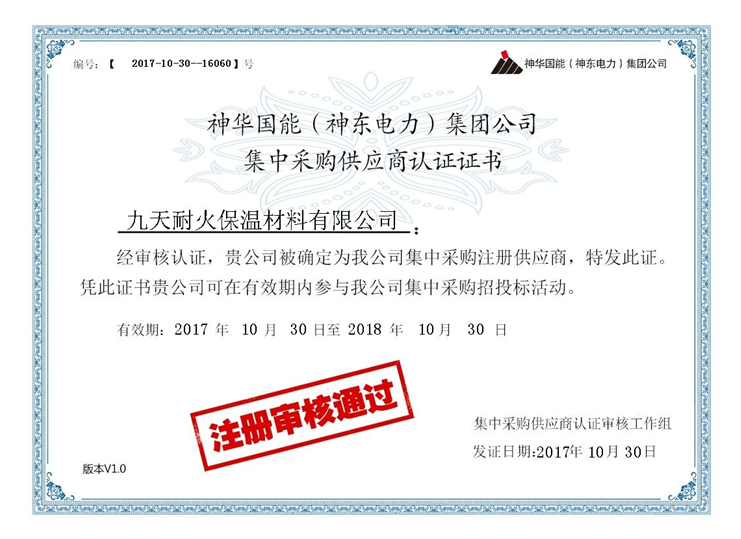 编号:【 2017-10-30--16060】号

神华国能(神东电力)集团公司

神华国能(神东电力)集团公司
集中采购供应商认证证书

九天耐火保温材料有限公司:

经审核认证，贵公司被确定为我公司集中采购注册供应商，特发此证。凭此证书贵公司可在有效期内参与我公司集中采购招投标活动。

有效期:2017年 10月 30日至2018年 10月 30日

注册审核通过

集中采购供应商认证审核工作组
发证日期:2017年10月30日

版本V1.0